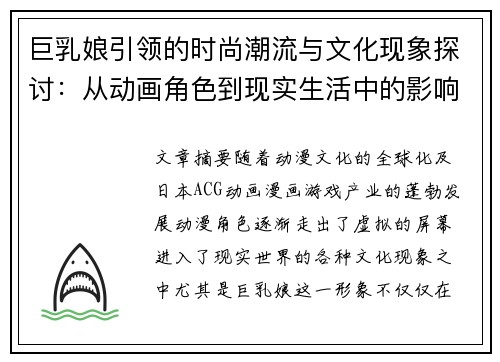 巨乳娘引领的时尚潮流与文化现象探讨：从动画角色到现实生活中的影响

文章摘要随着动漫文化的全球化及日本ACG动画漫画游戏产业的蓬勃发展动漫角色逐渐走出了虚拟的屏幕进入了现实世界的各种文化现象之中尤其是巨乳娘这一形象不仅仅在